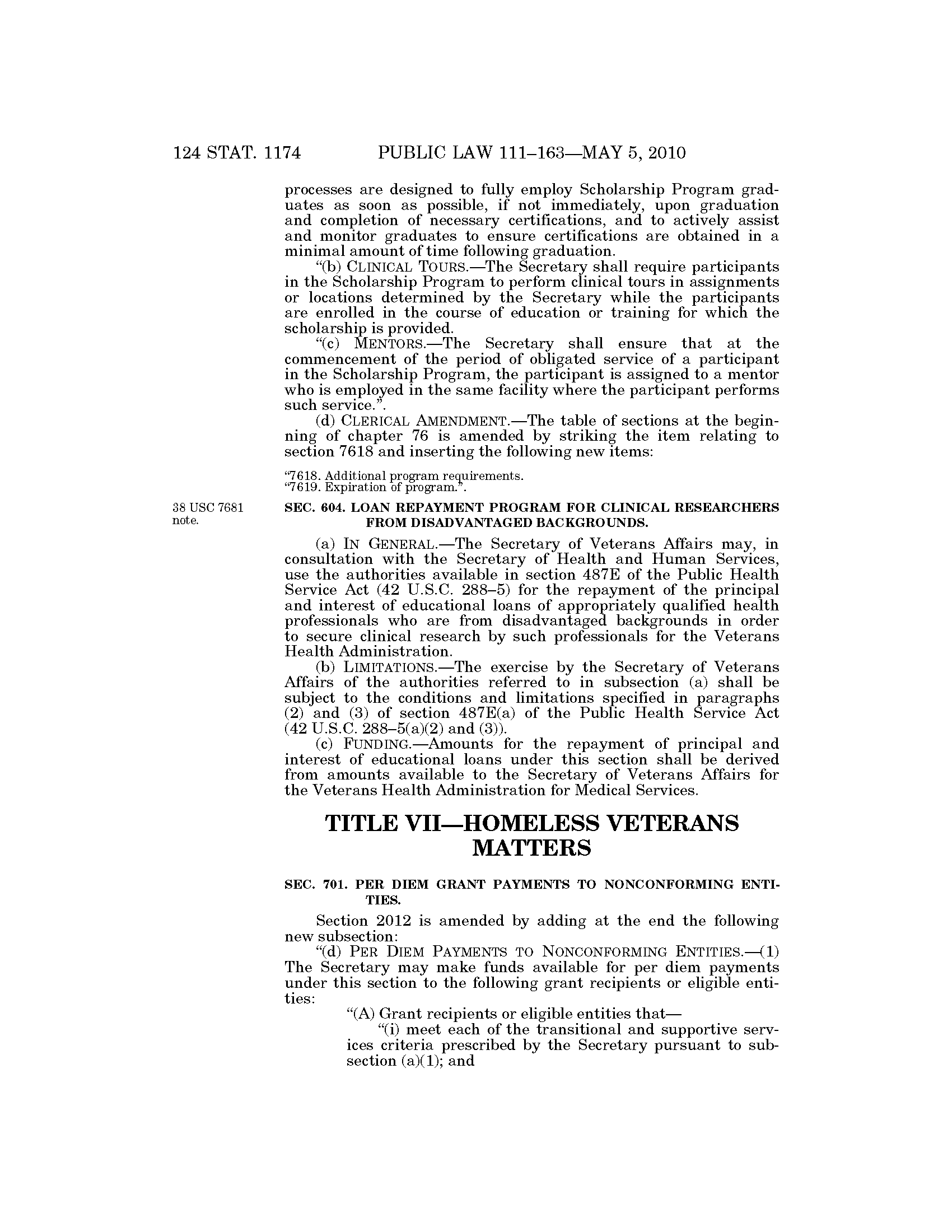 124 STAT. 1174 PUBLIC LAW 111–163—MAY 5, 2010

processes are designed to fully employ Scholarship Program graduates as soon as possible, if not immediately, upon graduation and completion of necessary certifications, and to actively assist and monitor graduates to ensure certifications are obtained in a minimal amount of time following graduation.

"(b) CLINICAL TOURS.—The Secretary shall require participants in the Scholarship Program to perform clinical tours in assignments or locations determined by the Secretary while the participants are enrolled in the course of education or training for which the scholarship is provided.

"(c) MENTORS.—The Secretary shall ensure that at the commencement of the period of obligated service of a participant in the Scholarship Program, the participant is assigned to a mentor who is employed in the same facility where the participant performs such service.".

(d) CLERICAL AMENDMENT.—The table of sections at the beginning of chapter 76 is amended by striking the item relating to section 7618 and inserting the following new items:

"7618. Additional program requirements.
"7619. Expiration of program.".

38 USC 7681 note.

SEC. 604. LOAN REPAYMENT PROGRAM FOR CLINICAL RESEARCHERS FROM DISADVANTAGED BACKGROUNDS.

(a) IN GENERAL.—The Secretary of Veterans Affairs may, in consultation with the Secretary of Health and Human Services, use the authorities available in section 487E of the Public Health Service Act (42 U.S.C. 288–5) for the repayment of the principal and interest of educational loans of appropriately qualified health professionals who are from disadvantaged backgrounds in order to secure clinical research by such professionals for the Veterans Health Administration.

(b) LIMITATIONS.—The exercise by the Secretary of Veterans Affairs of the authorities referred to in subsection (a) shall be subject to the conditions and limitations specified in paragraphs (2) and (3) of section 487E(a) of the Public Health Service Act (42 U.S.C. 288–5(a)(2) and (3)).

(c) FUNDING.—Amounts for the repayment of principal and interest of educational loans under this section shall be derived from amounts available to the Secretary of Veterans Affairs for the Veterans Health Administration for Medical Services.

TITLE VII—HOMELESS VETERANS MATTERS

SEC. 701. PER DIEM GRANT PAYMENTS TO NONCONFORMING ENTITIES.

Section 2012 is amended by adding at the end the following new subsection:

"(d) PER DIEM PAYMENTS TO NONCONFORMING ENTITIES.—(1) The Secretary may make funds available for per diem payments under this section to the following grant recipients or eligible entities:

"(A) Grant recipients or eligible entities that—

"(i) meet each of the transitional and supportive services criteria prescribed by the Secretary pursuant to subsection (a)(1); and